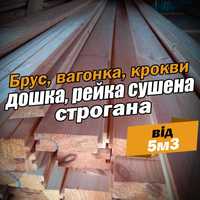 Брус, вагонка, крокви
дошка, рейка сушена
строгана

від
5м3